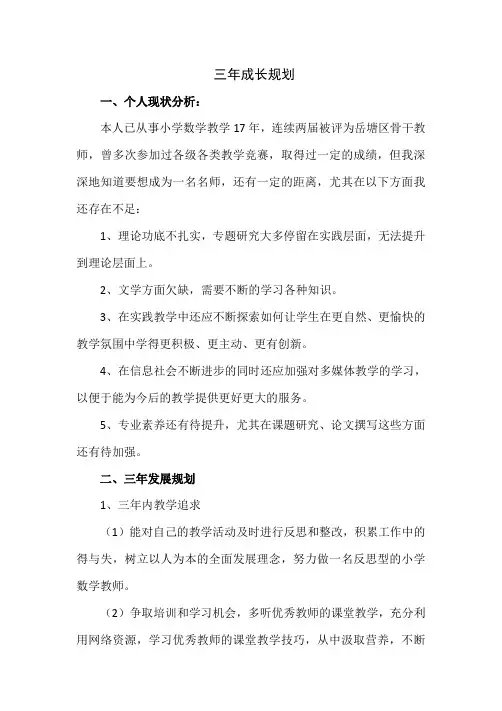 三年成长规划

一、个人现状分析：

本人已从事小学数学教学 17 年，连续两届被评为岳塘区骨干教师，曾多次参加过各级各类教学竞赛，取得过一定的成绩，但我深深地知道要想成为一名名师，还有一定的距离，尤其在以下方面我还存在不足：

1、理论功底不扎实，专题研究大多停留在实践层面，无法提升到理论层面上。

2、文学方面欠缺，需要不断的学习各种知识。

3、在实践教学中还应不断探索如何让学生在更自然、更愉快的教学氛围中学得更积极、更主动、更有创新。

4、在信息社会不断进步的同时还应加强对多媒体教学的学习，以便于能为今后的教学提供更好更大的服务。

5、专业素养还有待提升，尤其在课题研究、论文撰写这些方面还有待加强。

二、三年发展规划

1、三年内教学追求

（1）能对自己的教学活动及时进行反思和整改，积累工作中的得与失，树立以人为本的全面发展理念，努力做一名反思型的小学数学教师。

（2）争取培训和学习机会，多听优秀教师的课堂教学，充分利用网络资源，学习优秀教师的课堂教学技巧，从中汲取营养，不断